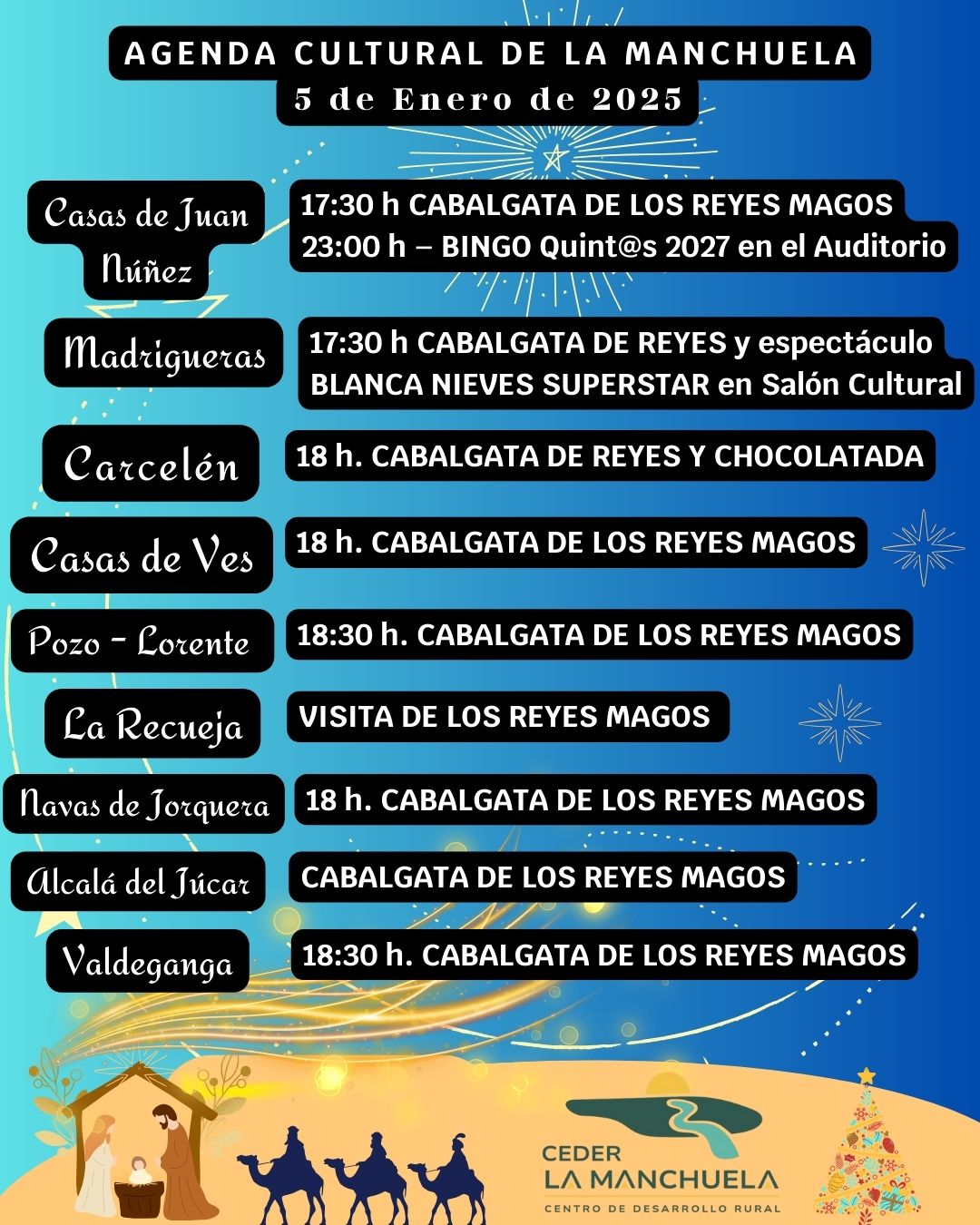 AGENDA CULTURAL DE LA MANCHUELA
5 de Enero de 2025

Casas de Juan Núñez

17:30 h CABALGATA DE LOS REYES MAGOS
23:00 h – BINGO Quint@s 2027 en el Auditorio

Madrigueras

17:30 h CABALGATA DE REYES y espectáculo BLANCA NIEVES SUPERSTAR en Salón Cultural

Carcelén

18 h. CABALGATA DE REYES Y CHOCOLATADA

Casas de Ves

18 h. CABALGATA DE LOS REYES MAGOS

Pozo - Lorente

18:30 h. CABALGATA DE LOS REYES MAGOS

La Recueja

VISITA DE LOS REYES MAGOS

Navas de Jorquera

18 h. CABALGATA DE LOS REYES MAGOS

Alcalá del Júcar

CABALGATA DE LOS REYES MAGOS

Valdeganga

18:30 h. CABALGATA DE LOS REYES MAGOS

CEDER
LA MANCHUELA
CENTRO DE DESARROLLO RURAL